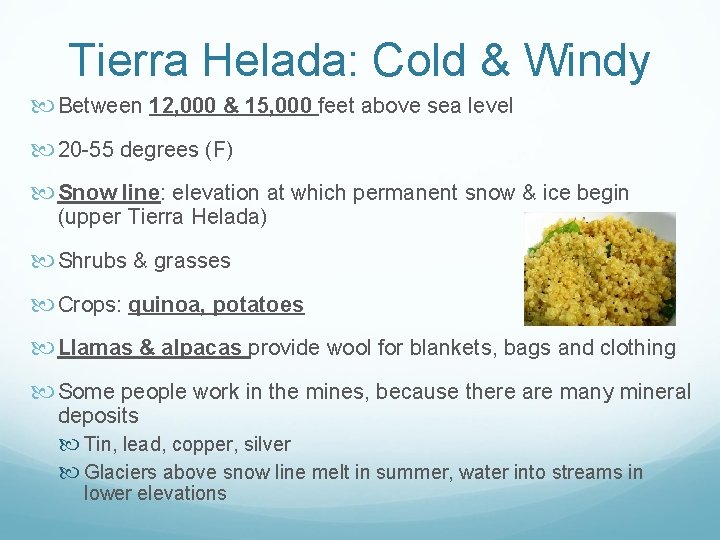 Tierra Helada: Cold & Windy

Between 12,000 & 15,000 feet above sea level

20-55 degrees (F)

Snow line: elevation at which permanent snow & ice begin (upper Tierra Helada)

Shrubs & grasses

Crops: quinoa, potatoes

Llamas & alpacas provide wool for blankets, bags and clothing

Some people work in the mines, because there are many mineral deposits

Tin, lead, copper, silver

Glaciers above snow line melt in summer, water into streams in lower elevations